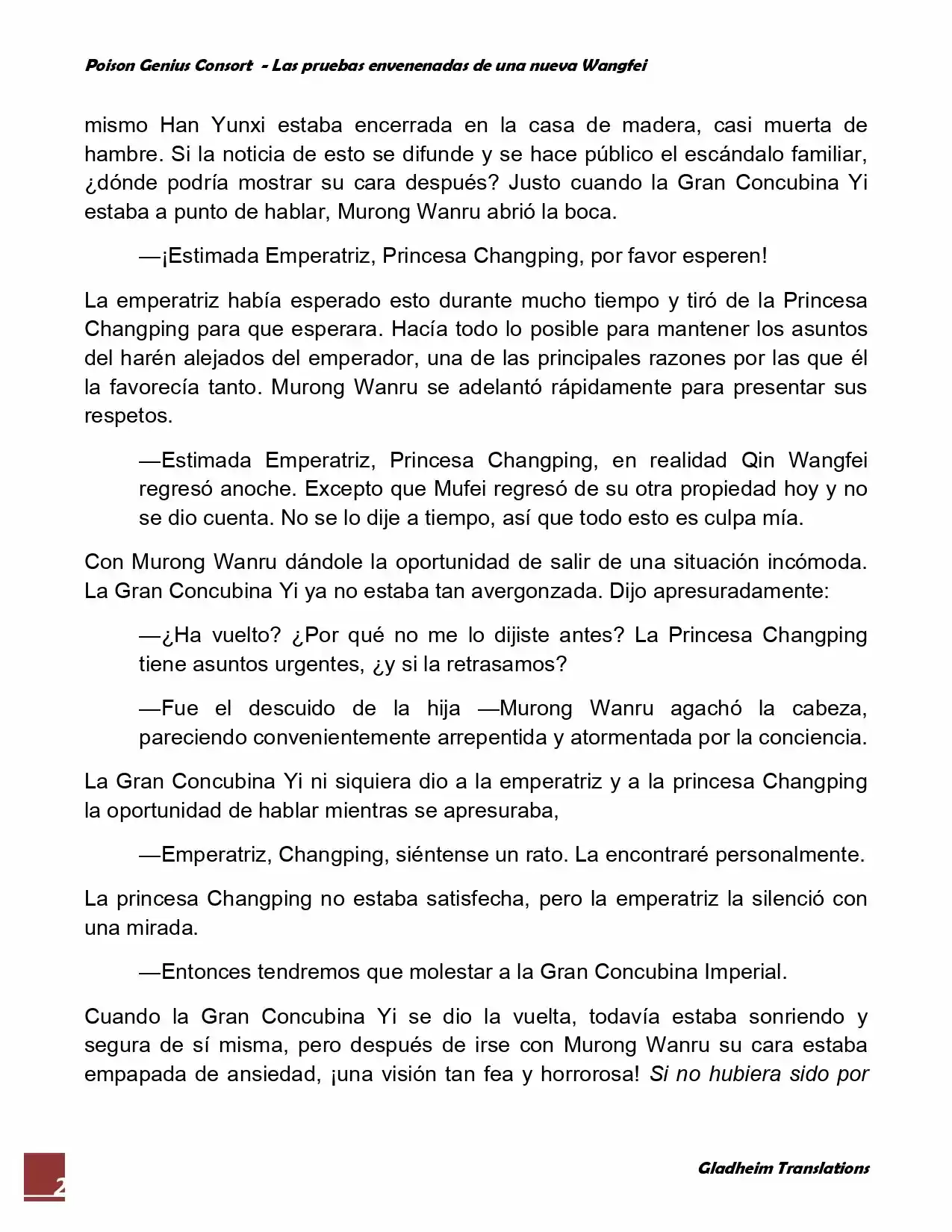 Poison Genius Consort - Las pruebas envenenadas de una nueva Wangfei

mismo Han Yunxi estaba encerrada en la casa de madera, casi muerta de hambre. Si la noticia de esto se difunde y se hace público el escándalo familiar, ¿dónde podría mostrar su cara después? Justo cuando la Gran Concubina Yi estaba a punto de hablar, Murong Wanru abrió la boca.

—¡Estimada Emperatriz, Princesa Changping, por favor esperen!

La emperatriz había esperado esto durante mucho tiempo y tiró de la Princesa Changping para que esperara. Hacía todo lo posible para mantener los asuntos del harén alejados del emperador, una de las principales razones por las que él la favorecía tanto. Murong Wanru se adelantó rápidamente para presentar sus respetos.

—Estimada Emperatriz, Princesa Changping, en realidad Qin Wangfei regresó anoche. Excepto que Mufei regresó de su otra propiedad hoy y no se dio cuenta. No se lo dije a tiempo, así que todo esto es culpa mía.

Con Murong Wanru dándole la oportunidad de salir de una situación incómoda. La Gran Concubina Yi ya no estaba tan avergonzada. Dijo apresuradamente:

—¿Ha vuelto? ¿Por qué no me lo dijiste antes? La Princesa Changping tiene asuntos urgentes, ¿y si la retrasamos?

—Fue el descuido de la hija —Murong Wanru agachó la cabeza, pareciendo convenientemente arrepentida y atormentada por la conciencia.

La Gran Concubina Yi ni siquiera dio a la emperatriz y a la princesa Changping la oportunidad de hablar mientras se apresuraba,

—Emperatriz, Changping, siéntense un rato. La encontraré personalmente.

La princesa Changping no estaba satisfecha, pero la emperatriz la silenció con una mirada.

—Entonces tendremos que molestar a la Gran Concubina Imperial.

Cuando la Gran Concubina Yi se dio la vuelta, todavía estaba sonriendo y segura de sí misma, pero después de irse con Murong Wanru su cara estaba empapada de ansiedad, ¡una visión tan fea y horrorosa! Si no hubiera sido por

2

Gladheim Translations